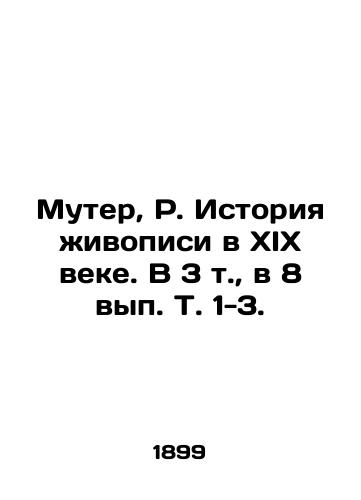 Мутер, Р. История живописи в XIX веке. В 3 т., в 8 вып. Т. 1-3.

1899